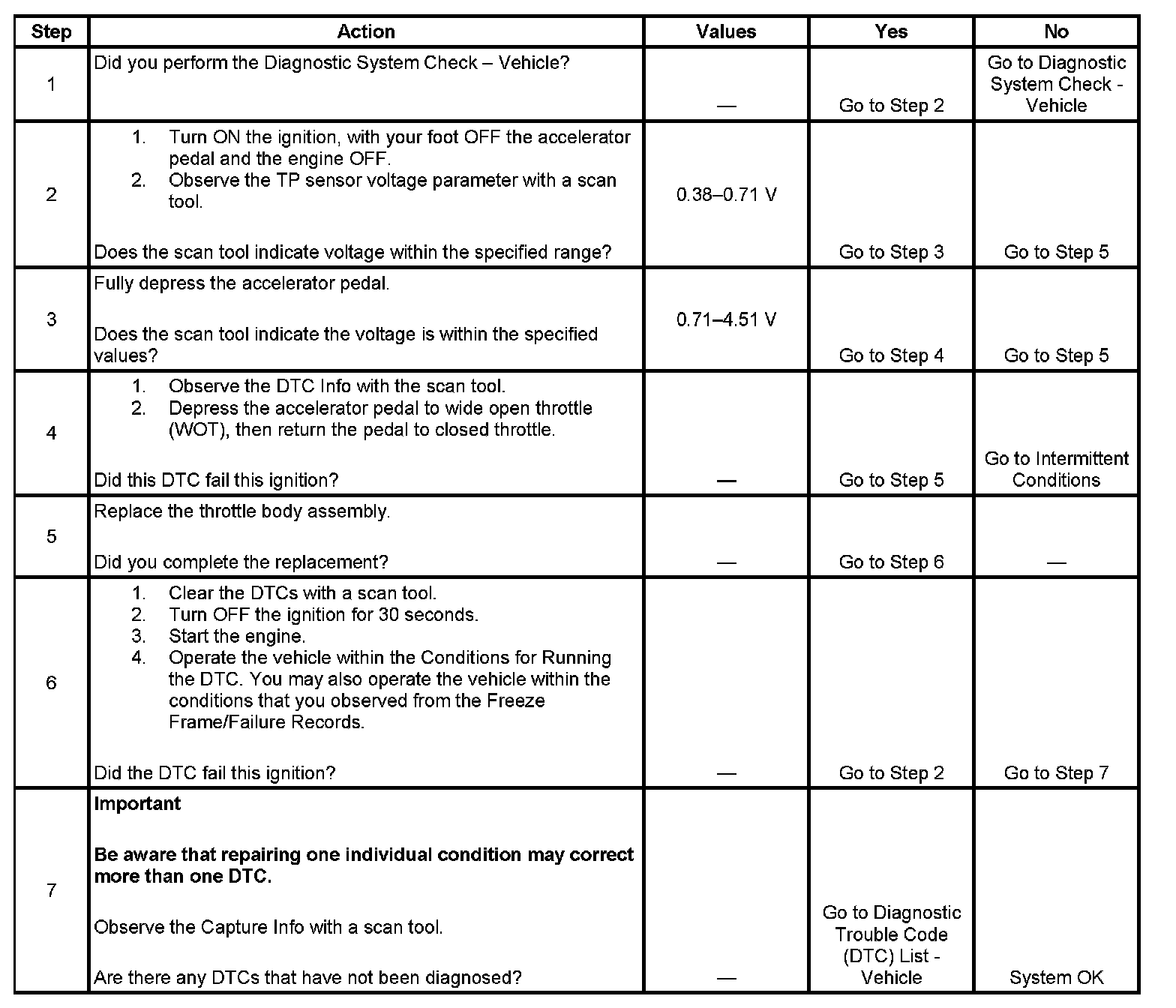 | Step | Action | Values | Yes | No |
|---|---|---|---|---|
| 1 | Did you perform the Diagnostic System Check – Vehicle? | — | Go to Step 2 | Go to Diagnostic System Check - Vehicle |
| 2 | 1. Turn ON the ignition, with your foot OFF the accelerator pedal and the engine OFF. 2. Observe the TP sensor voltage parameter with a scan tool. Does the scan tool indicate voltage within the specified range? | 0.38–0.71 V | Go to Step 3 | Go to Step 5 |
| 3 | Fully depress the accelerator pedal. Does the scan tool indicate the voltage is within the specified values? | 0.71–4.51 V | Go to Step 4 | Go to Step 5 |
| 4 | 1. Observe the DTC Info with the scan tool. 2. Depress the accelerator pedal to wide open throttle (WOT), then return the pedal to closed throttle. Did this DTC fail this ignition? | — | Go to Step 5 | Go to Intermittent Conditions |
| 5 | Replace the throttle body assembly. Did you complete the replacement? | — | Go to Step 6 | — |
| 6 | 1. Clear the DTCs with a scan tool. 2. Turn OFF the ignition for 30 seconds. 3. Start the engine. 4. Operate the vehicle within the Conditions for Running the DTC. You may also operate the vehicle within the conditions that you observed from the Freeze Frame/Failure Records. Did the DTC fail this ignition? | — | Go to Step 2 | Go to Step 7 |
| 7 | **Important** **Be aware that repairing one individual condition may correct more than one DTC.** Observe the Capture Info with a scan tool. Are there any DTCs that have not been diagnosed? | — | Go to Diagnostic Trouble Code (DTC) List - Vehicle | System OK |